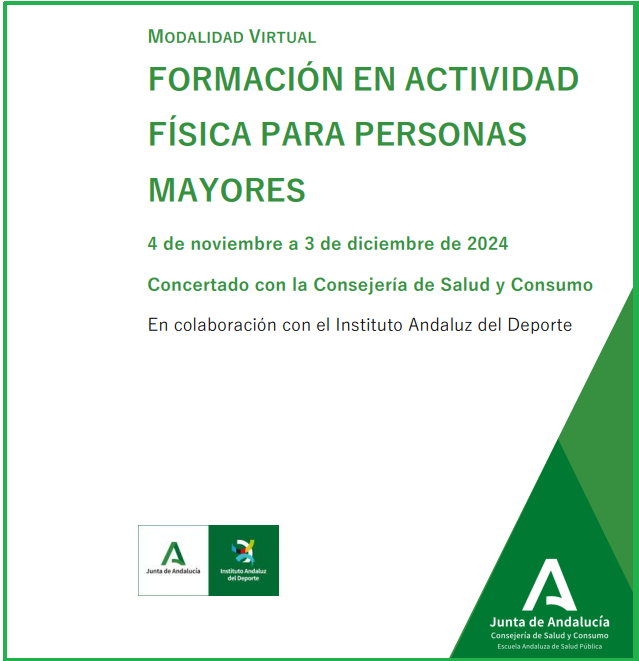 MODALIDAD VIRTUAL

FORMACIÓN EN ACTIVIDAD FÍSICA PARA PERSONAS MAYORES

4 de noviembre a 3 de diciembre de 2024

Concertado con la Consejería de Salud y Consumo

En colaboración con el Instituto Andaluz del Deporte

Junta de Andalucía

Instituto Andaluz del Deporte

Junta de Andalucía
Consejería de Salud y Consumo
Escuela Andaluza de Salud Pública